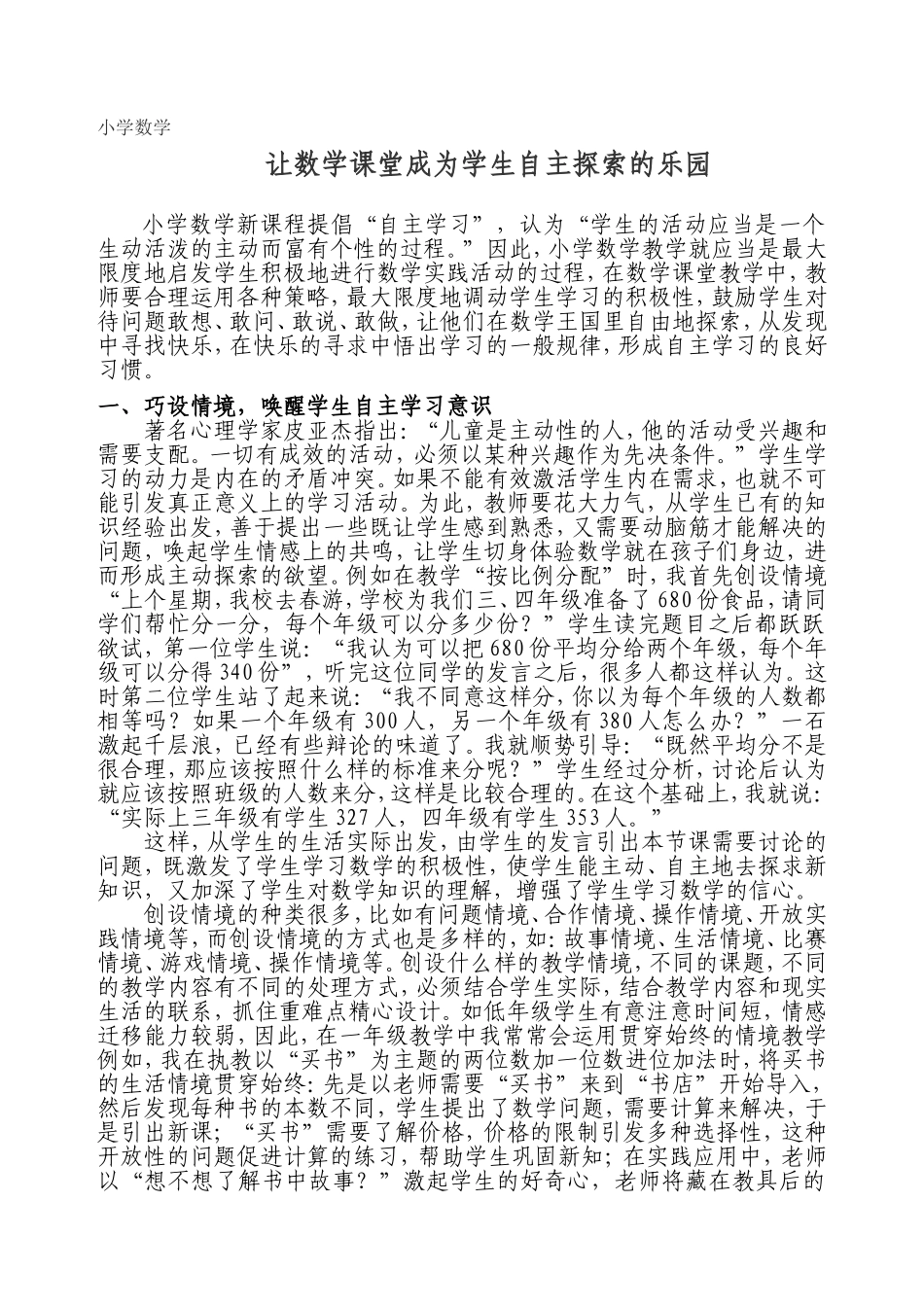 小学数学

让数学课堂成为学生自主探索的乐园

小学数学新课程提倡“自主学习”，认为“学生的活动应当是一个生动活泼的主动而富有个性的过程。”因此，小学数学教学就应当是最大限度地启发学生积极地进行数学实践活动的过程，在数学课堂教学中，教师要合理运用各种策略，最大限度地调动学生学习的积极性，鼓励学生对待问题敢想、敢问、敢说、敢做，让他们在数学王国里自由地探索，从发现中寻找快乐，在快乐的寻求中悟出学习的一般规律，形成自主学习的良好习惯。

一、巧设情境，唤醒学生自主学习意识

著名心理学家皮亚杰指出：“儿童是主动性的人，他的活动受兴趣和需要支配。一切有成效的活动，必须以某种兴趣作为先决条件。”学生学习的动力是内在的矛盾冲突。如果不能有效激活学生内在需求，也就不可能引发真正意义上的学习活动。为此，教师要花大力气，从学生已有的知识经验出发，善于提出一些既让学生感到熟悉，又需要动脑筋才能解决的问题，唤起学生情感上的共鸣，让学生切身体验数学就在孩子们身边，进而形成主动探索的欲望。例如在教学“按比例分配”时，我首先创设情境“上个星期，我校去春游，学校为我们三、四年级准备了680份食品，请同学们帮忙分一分，每个年级可以分多少份？”学生读完题目之后都跃跃欲试，第一位学生说：“我认为可以把680份平均分给两个年级，每个年级可以分得340份”，听完这位同学的发言之后，很多人都这样认为。这时第二位学生站了起来说：“我不同意这样分，你以为每个年级的人数都相等吗？如果一个年级有300人，另一个年级有380人怎么办？”一石激起千层浪，已经有些辩论的味道了。我就顺势引导：“既然平均分不是很合理，那应该按照什么样的标准来分呢？”学生经过分析，讨论后认为就应该按照班级的人数来分，这样是比较合理的。在这个基础上，我就说：“实际上三年级有学生327人，四年级有学生353人。”

这样，从学生的生活实际出发，由学生的发言引出本节课需要讨论的问题，既激发了学生学习数学的积极性，使学生能主动、自主地去探求新知识，又加深了学生对数学知识的理解，增强了学生学习数学的信心。

创设情境的种类很多，比如有问题情境、合作情境、操作情境、开放实践情境等，而创设情境的方式也是多样的，如：故事情境、生活情境、比赛情境、游戏情境、操作情境等。创设什么样的教学情境，不同的课题，不同的教学内容有不同的处理方式，必须结合学生实际，结合教学内容和现实生活的联系，抓住重难点精心设计。如低年级学生有意注意时间短，情感迁移能力较弱，因此，在一年级教学中我常常会运用贯穿始终的情境教学例如，我在执教以“买书”为主题的两位数加一位数进位加法时，将买书的生活情境贯穿始终：先是以老师需要“买书”来到“书店”开始导入，然后发现每种书的本数不同，学生提出了数学问题，需要计算来解决，于是引出新课；“买书”需要了解价格，价格的限制引发多种选择性，这种开放性的问题促进计算的练习，帮助学生巩固新知；在实践应用中，老师以“想不想了解书中故事？”激起学生的好奇心，老师将藏在教具后的